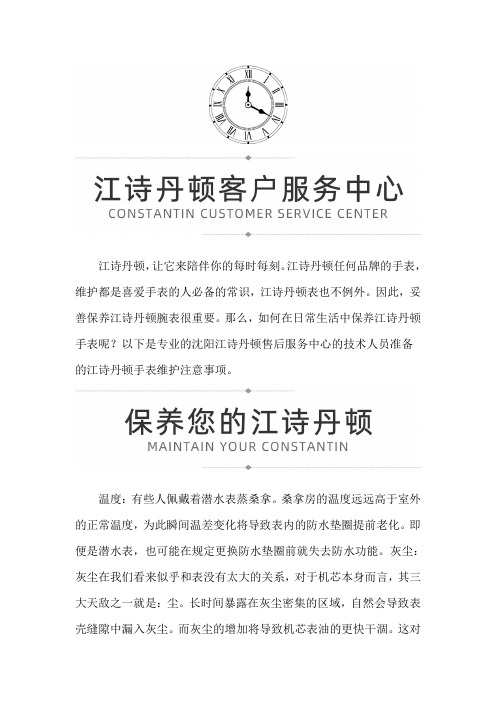 江诗丹顿客户服务中心
CONSTANTIN CUSTOMER SERVICE CENTER

江诗丹顿，让它来陪伴你的每时每刻。江诗丹顿任何品牌的手表，维护都是喜爱手表的人必备的常识，江诗丹顿表也不例外。因此，妥善保养江诗丹顿腕表很重要。那么，如何在日常生活中保养江诗丹顿手表呢？以下是专业的沈阳江诗丹顿售后服务中心的技术人员准备的江诗丹顿手表维护注意事项。

保养您的江诗丹顿
MAINTAIN YOUR CONSTANTIN

温度：有些人佩戴着潜水表蒸桑拿。桑拿房的温度远远高于室外的正常温度，为此瞬间温差变化将导致表内的防水垫圈提前老化。即便是潜水表，也可能在规定更换防水垫圈前就失去防水功能。灰尘：灰尘在我们看来似乎和表没有太大的关系，对于机芯本身而言，其三大天敌之一就是：尘。长时间暴露在灰尘密集的区域，自然会导致表壳缝隙中漏入灰尘。而灰尘的增加将导致机芯表油的更快干涸。这对